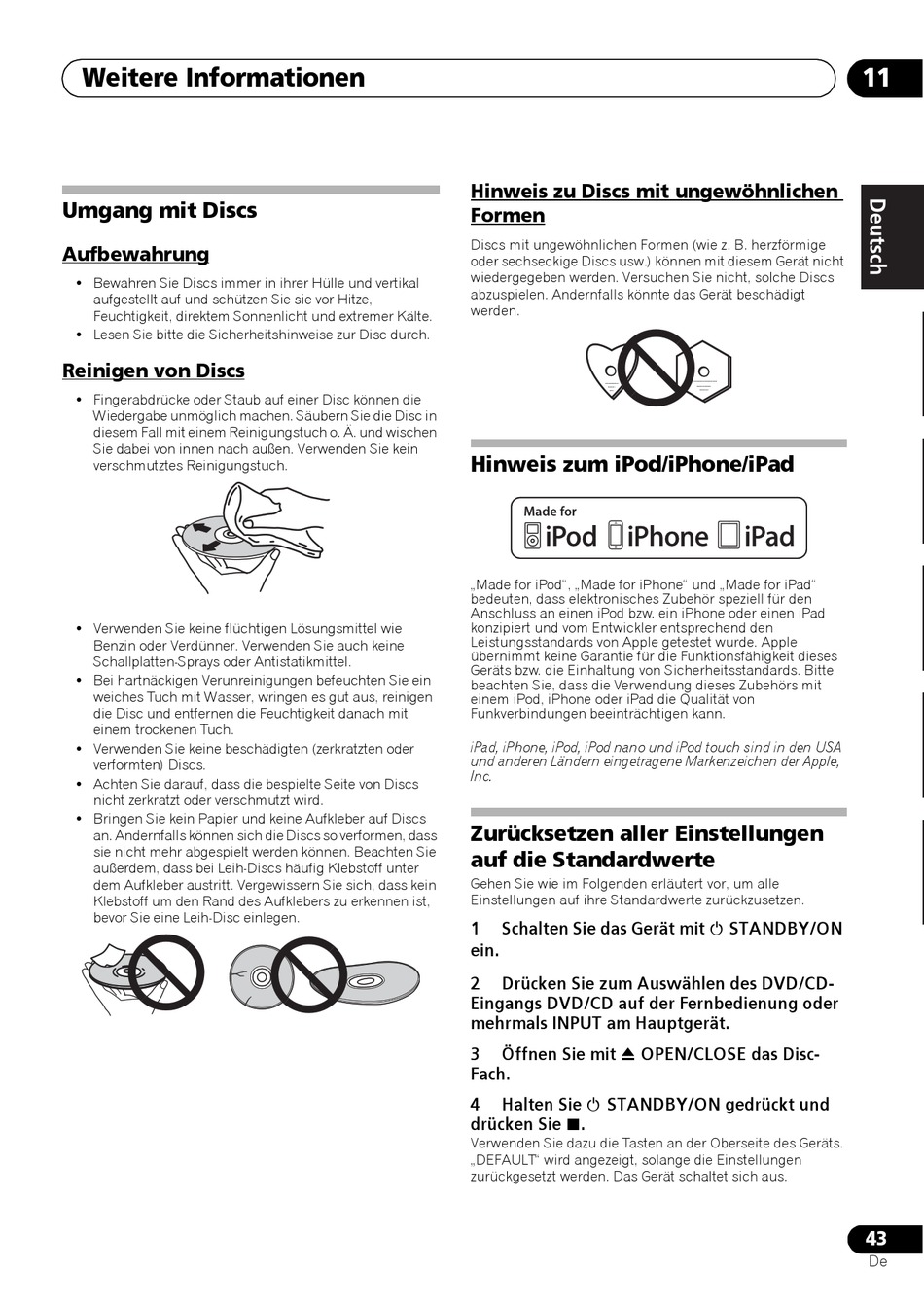 Weitere Informationen

11

Deutsch

Umgang mit Discs

Aufbewahrung

• Bewahren Sie Discs immer in ihrer Hülle und vertikal aufgestellt auf und schützen Sie sie vor Hitze, Feuchtigkeit, direktem Sonnenlicht und extremer Kälte.
• Lesen Sie bitte die Sicherheitshinweise zur Disc durch.

Reinigen von Discs

• Fingerabdrücke oder Staub auf einer Disc können die Wiedergabe unmöglich machen. Säubern Sie die Disc in diesem Fall mit einem Reinigungstuch o. Ä. und wischen Sie dabei von innen nach außen. Verwenden Sie kein verschmutztes Reinigungstuch.

• Verwenden Sie keine flüchtigen Lösungsmittel wie Benzin oder Verdünner. Verwenden Sie auch keine Schallplatten-Sprays oder Antistatikmittel.
• Bei hartnäckigen Verunreinigungen befeuchten Sie ein weiches Tuch mit Wasser, wringen es gut aus, reinigen die Disc und entfernen die Feuchtigkeit danach mit einem trockenen Tuch.
• Verwenden Sie keine beschädigten (zerkratzten oder verformten) Discs.
• Achten Sie darauf, dass die bespielte Seite von Discs nicht zerkratzt oder verschmutzt wird.
• Bringen Sie kein Papier und keine Aufkleber auf Discs an. Andernfalls können sich die Discs so verformen, dass sie nicht mehr abgespielt werden können. Beachten Sie außerdem, dass bei Leih-Discs häufig Klebstoff unter dem Aufkleber austritt. Vergewissern Sie sich, dass kein Klebstoff um den Rand des Aufklebers zu erkennen ist, bevor Sie eine Leih-Disc einlegen.

Hinweis zu Discs mit ungewöhnlichen Formen

Discs mit ungewöhnlichen Formen (wie z. B. herzförmige oder sechseckige Discs usw.) können mit diesem Gerät nicht wiedergegeben werden. Versuchen Sie nicht, solche Discs abzuspielen. Andernfalls könnte das Gerät beschädigt werden.

Hinweis zum iPod/iPhone/iPad

Made for iPod iPhone iPad

„Made for iPod“, „Made for iPhone“ und „Made for iPad“ bedeuten, dass elektronisches Zubehör speziell für den Anschluss an einen iPod bzw. ein iPhone oder einen iPad konzipiert und vom Entwickler entsprechend den Leistungsstandards von Apple getestet wurde. Apple übernimmt keine Garantie für die Funktionsfähigkeit dieses Geräts bzw. die Einhaltung von Sicherheitsstandards. Bitte beachten Sie, dass die Verwendung dieses Zubehörs mit einem iPod, iPhone oder iPad die Qualität von Funkverbindungen beeinträchtigen kann.

iPad, iPhone, iPod, iPod nano und iPod touch sind in den USA und anderen Ländern eingetragene Markenzeichen der Apple, Inc.

Zurücksetzen aller Einstellungen auf die Standardwerte

Gehen Sie wie im Folgenden erläutert vor, um alle Einstellungen auf ihre Standardwerte zurückzusetzen.

1 Schalten Sie das Gerät mit ⏻ STANDBY/ON ein.

2 Drücken Sie zum Auswählen des DVD/CD-Eingangs DVD/CD auf der Fernbedienung oder mehrmals INPUT am Hauptgerät.

3 Öffnen Sie mit ⏏ OPEN/CLOSE das Disc-Fach.

4 Halten Sie ⏻ STANDBY/ON gedrückt und drücken Sie ■.
Verwenden Sie dazu die Tasten an der Oberseite des Geräts. „DEFAULT“ wird angezeigt, solange die Einstellungen zurückgesetzt werden. Das Gerät schaltet sich aus.

43
De